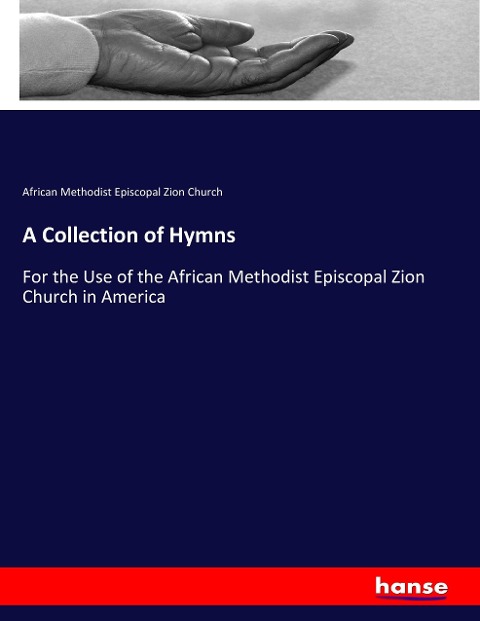 African Methodist Episcopal Zion Church

A Collection of Hymns

For the Use of the African Methodist Episcopal Zion Church in America

hanse